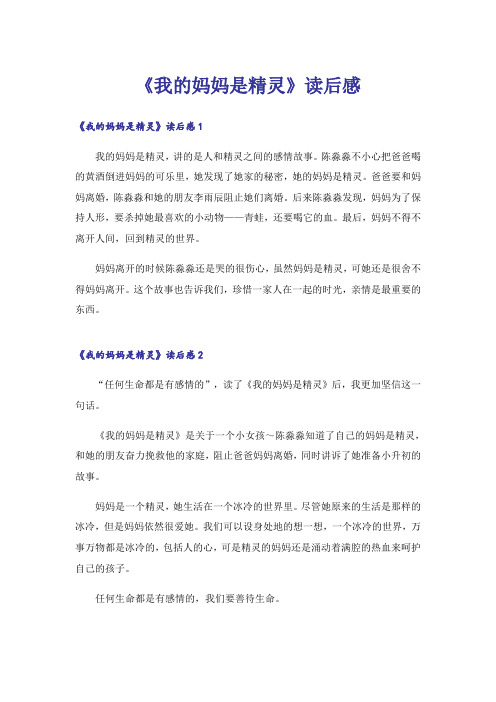 《我的妈妈是精灵》读后感

《我的妈妈是精灵》读后感1

我的妈妈是精灵，讲的是人和精灵之间的感情故事。陈淼淼不小心把爸爸喝的黄酒倒进妈妈的可乐里，她发现了她家的秘密，她的妈妈是精灵。爸爸要和妈妈离婚，陈淼淼和她的朋友李雨辰阻止她们离婚。后来陈淼淼发现，妈妈为了保持人形，要杀掉她最喜欢的小动物——青蛙，还要喝它的血。最后，妈妈不得不离开人间，回到精灵的世界。

妈妈离开的时候陈淼淼还是哭的很伤心，虽然妈妈是精灵，可她还是很舍不得妈妈离开。这个故事也告诉我们，珍惜一家人在一起的时光，亲情是最重要的东西。

《我的妈妈是精灵》读后感2

“任何生命都是有感情的”，读了《我的妈妈是精灵》后，我更加坚信这一句话。

《我的妈妈是精灵》是关于一个小女孩～陈淼淼知道了自己的妈妈是精灵，和她的朋友奋力挽救他的家庭，阻止爸爸妈妈离婚，同时讲诉了她准备小升初的故事。

妈妈是一个精灵，她生活在一个冰冷的世界里。尽管她原来的生活是那样的冰冷，但是妈妈依然很爱她。我们可以设身处地的想一想，一个冰冷的世界，万事万物都是冰冷的，包括人的心，可是精灵的妈妈还是涌动着满腔的热血来呵护自己的孩子。

任何生命都是有感情的，我们要善待生命。